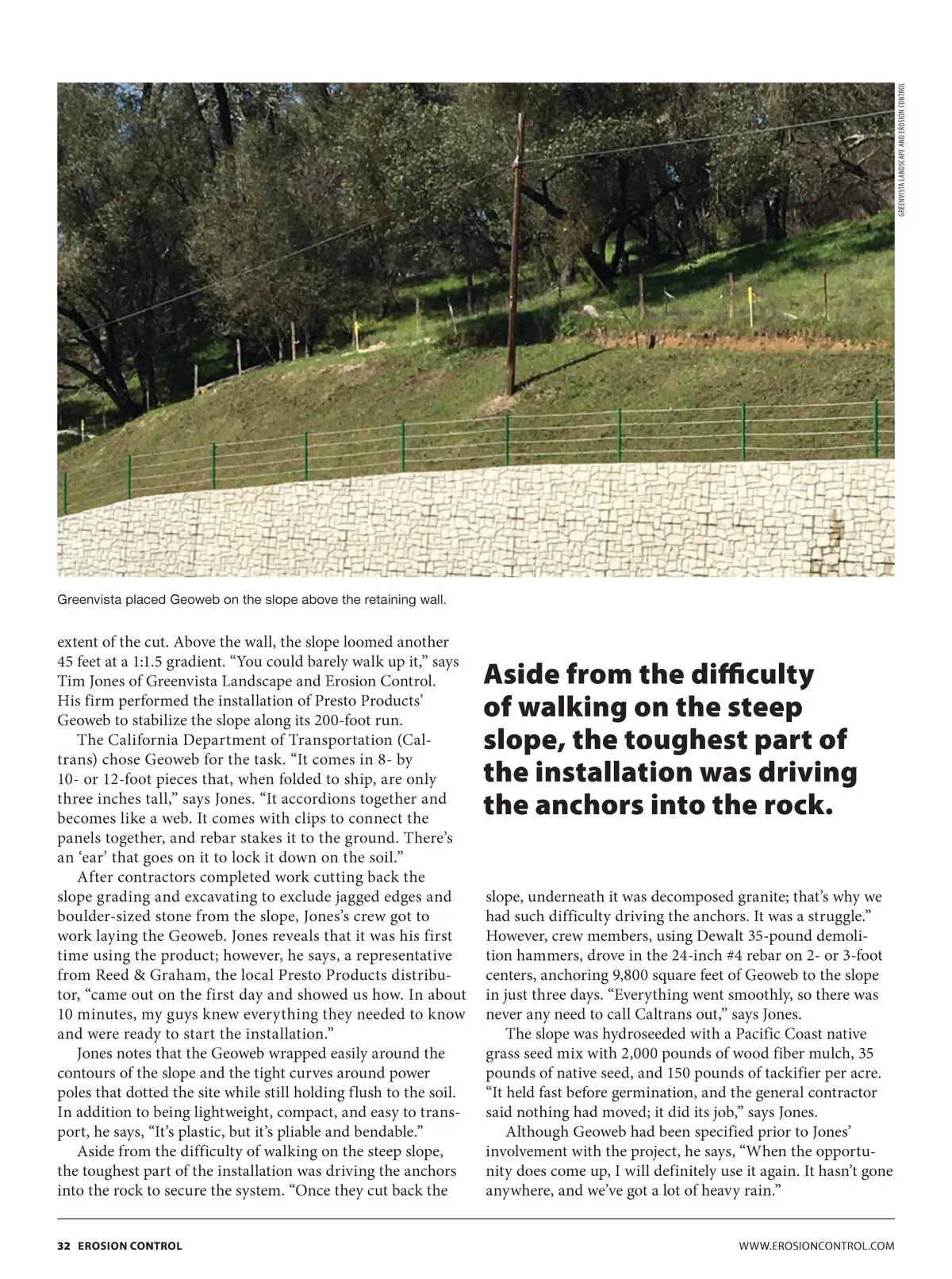 GREENVISTA LANDSCAPE AND EROSION CONTROL

Greenvista placed Geoweb on the slope above the retaining wall.

extent of the cut. Above the wall, the slope loomed another 45 feet at a 1:1.5 gradient. “You could barely walk up it,” says Tim Jones of Greenvista Landscape and Erosion Control. His firm performed the installation of Presto Products’ Geoweb to stabilize the slope along its 200-foot run.

The California Department of Transportation (Caltrans) chose Geoweb for the task. “It comes in 8- by 10- or 12-foot pieces that, when folded to ship, are only three inches tall,” says Jones. “It accordions together and becomes like a web. It comes with clips to connect the panels together, and rebar stakes it to the ground. There’s an ‘ear’ that goes on it to lock it down on the soil.”

After contractors completed work cutting back the slope grading and excavating to exclude jagged edges and boulder-sized stone from the slope, Jones’s crew got to work laying the Geoweb. Jones reveals that it was his first time using the product; however, he says, a representative from Reed & Graham, the local Presto Products distributor, “came out on the first day and showed us how. In about 10 minutes, my guys knew everything they needed to know and were ready to start the installation.”

Jones notes that the Geoweb wrapped easily around the contours of the slope and the tight curves around power poles that dotted the site while still holding flush to the soil. In addition to being lightweight, compact, and easy to transport, he says, “It’s plastic, but it’s pliable and bendable.”

Aside from the difficulty of walking on the steep slope, the toughest part of the installation was driving the anchors into the rock to secure the system. “Once they cut back the

Aside from the difficulty of walking on the steep slope, the toughest part of the installation was driving the anchors into the rock.

slope, underneath it was decomposed granite; that’s why we had such difficulty driving the anchors. It was a struggle.” However, crew members, using Dewalt 35-pound demolition hammers, drove in the 24-inch #4 rebar on 2- or 3-foot centers, anchoring 9,800 square feet of Geoweb to the slope in just three days. “Everything went smoothly, so there was never any need to call Caltrans out,” says Jones.

The slope was hydroseeded with a Pacific Coast native grass seed mix with 2,000 pounds of wood fiber mulch, 35 pounds of native seed, and 150 pounds of tackifier per acre. “It held fast before germination, and the general contractor said nothing had moved; it did its job,” says Jones.

Although Geoweb had been specified prior to Jones’ involvement with the project, he says, “When the opportunity does come up, I will definitely use it again. It hasn’t gone anywhere, and we’ve got a lot of heavy rain.”

32 EROSION CONTROL

WWW.EROSIONCONTROL.COM